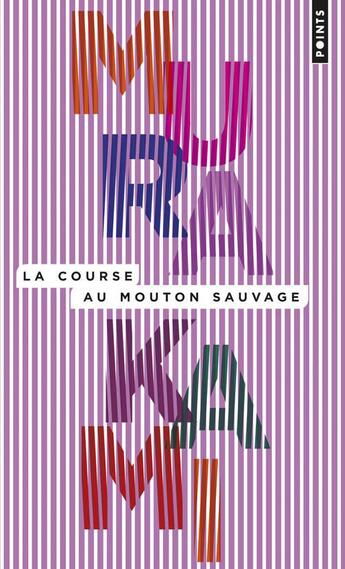 POINTS

MURAKAMI

LA COURSE
AU MOUTON SAUVAGE